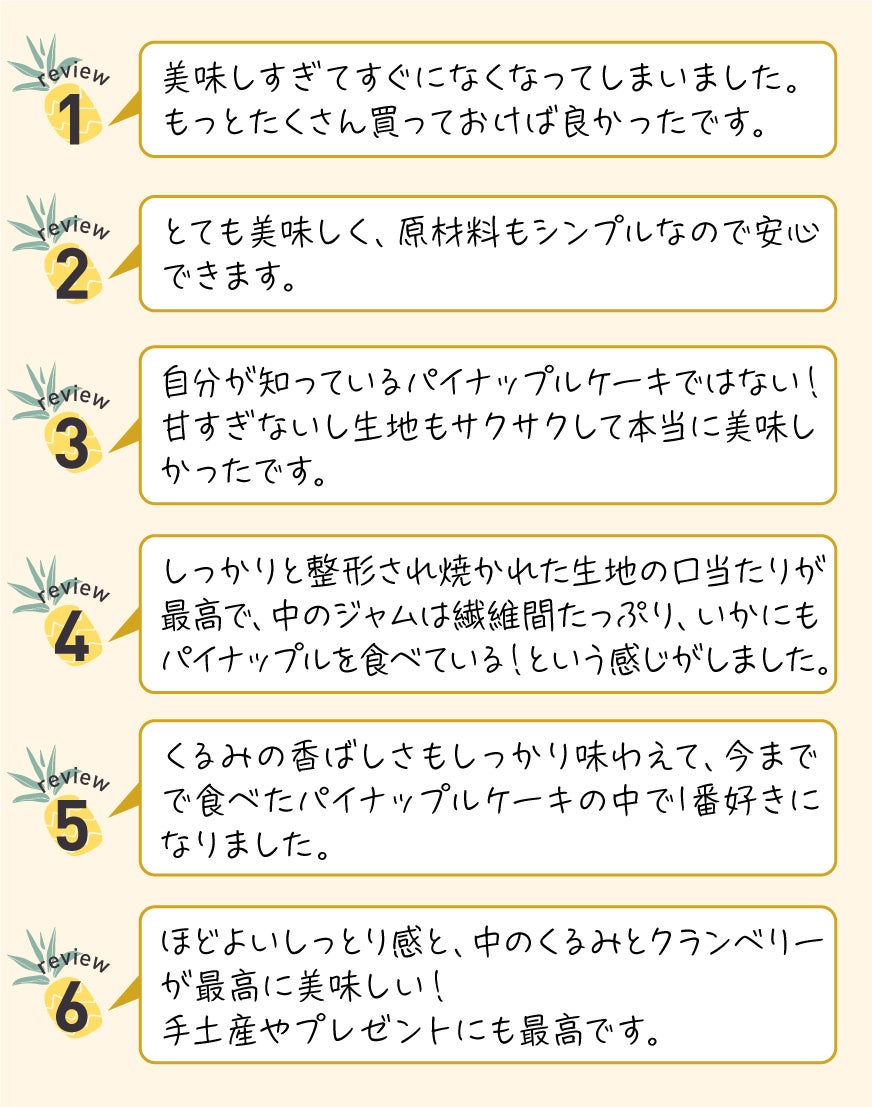 review
1

美味しすぎてすぐになくなってしまいました。もっとたくさん買っておけば良かったです。

review
2

とても美味しく、原材料もシンプルなので安心できます。

review
3

自分が知っているパイナップルケーキではない！甘すぎないし生地もサクサクして本当に美味しかったです。

review
4

しっかりと整形され焼かれた生地の口当たりが最高で、中のジャムは繊維間たっぷり、いかにもパイナップルを食べている！という感じがしました。

review
5

くるみの香ばしさもしっかり味わえて、今までで食べたパイナップルケーキの中で1番好きになりました。

review
6

ほどよいしっとり感と、中のくるみとクランベリーが最高に美味しい！
手土産やプレゼントにも最高です。